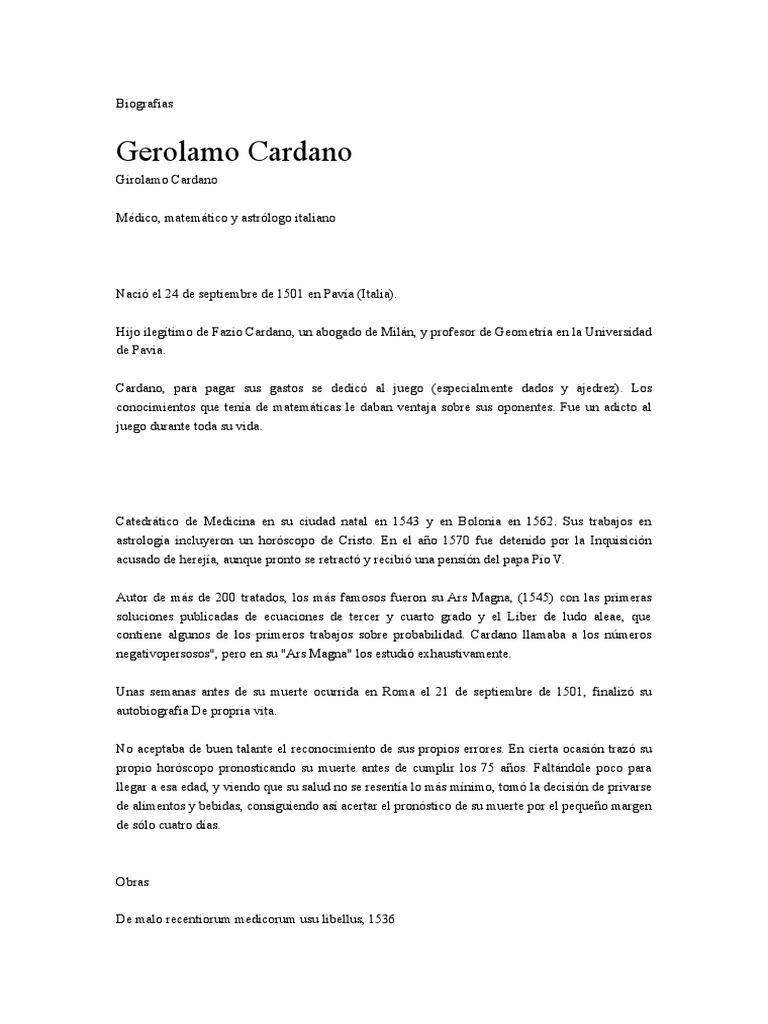 Biografías

Gerolamo Cardano

Girolamo Cardano

Médico, matemático y astrólogo italiano

Nació el 24 de septiembre de 1501 en Pavia (Italia).

Hijo ilegítimo de Fazio Cardano, un abogado de Milán, y profesor de Geometría en la Universidad de Pavia.

Cardano, para pagar sus gastos se dedicó al juego (especialmente dados y ajedrez). Los conocimientos que tenía de matemáticas le daban ventaja sobre sus oponentes. Fue un adicto al juego durante toda su vida.

Catedrático de Medicina en su ciudad natal en 1543 y en Bolonia en 1562. Sus trabajos en astrología incluyeron un horóscopo de Cristo. En el año 1570 fue detenido por la Inquisición acusado de herejía, aunque pronto se retractó y recibió una pensión del papa Pío V.

Autor de más de 200 tratados, los más famosos fueron su Ars Magna, (1545) con las primeras soluciones publicadas de ecuaciones de tercer y cuarto grado y el Liber de ludo aleae, que contiene algunos de los primeros trabajos sobre probabilidad. Cardano llamaba a los números negativopersosos", pero en su "Ars Magna" los estudió exhaustivamente.

Unas semanas antes de su muerte ocurrida en Roma el 21 de septiembre de 1501, finalizó su autobiografía De propria vita.

No aceptaba de buen talante el reconocimiento de sus propios errores. En cierta ocasión trazó su propio horóscopo pronosticando su muerte antes de cumplir los 75 años. Faltándole poco para llegar a esa edad, y viendo que su salud no se resentía lo más mínimo, tomó la decisión de privarse de alimentos y bebidas, consiguiendo así acertar el pronóstico de su muerte por el pequeño margen de sólo cuatro días.

Obras

De malo recentiorum medicorum usu libellus, 1536